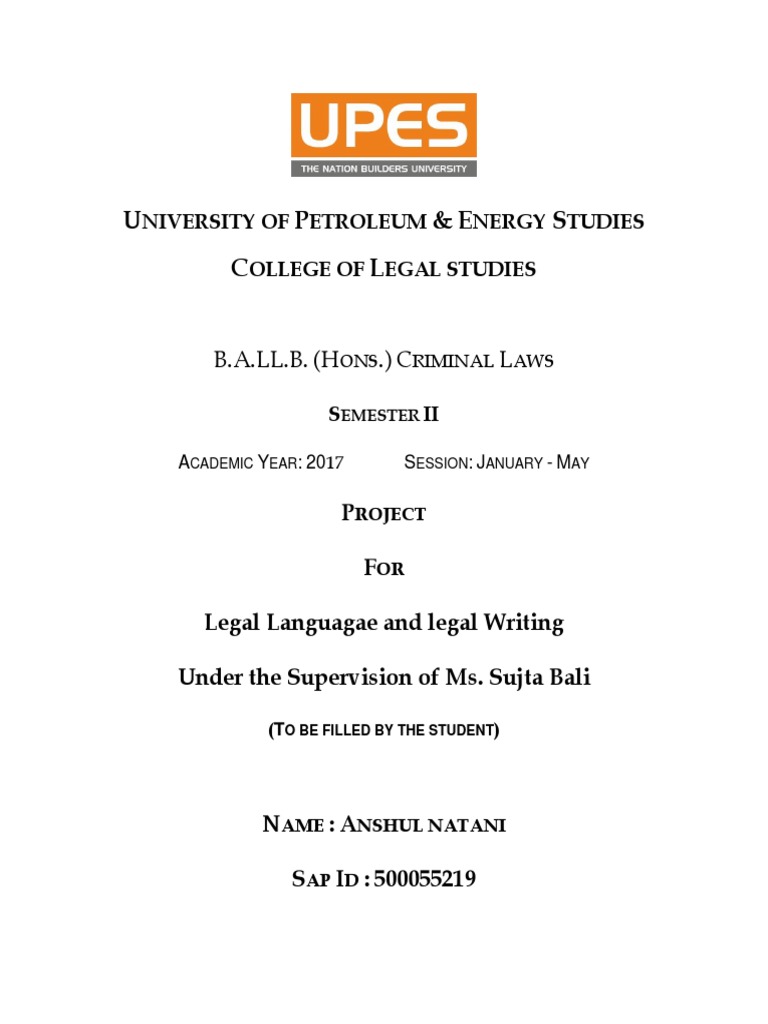 UPES
THE NATION BUILDERS UNIVERSITY

UNIVERSITY OF PETROLEUM & ENERGY STUDIES

COLLEGE OF LEGAL STUDIES

B.A.LL.B. (HONS.) CRIMINAL LAWS

SEMESTER II

ACADEMIC YEAR: 2017 SESSION: JANUARY - MAY

PROJECT

FOR

Legal Languagae and legal Writing

Under the Supervision of Ms. Sujta Bali

(TO BE FILLED BY THE STUDENT)

NAME : ANSHUL NATANI

SAP ID : 500055219